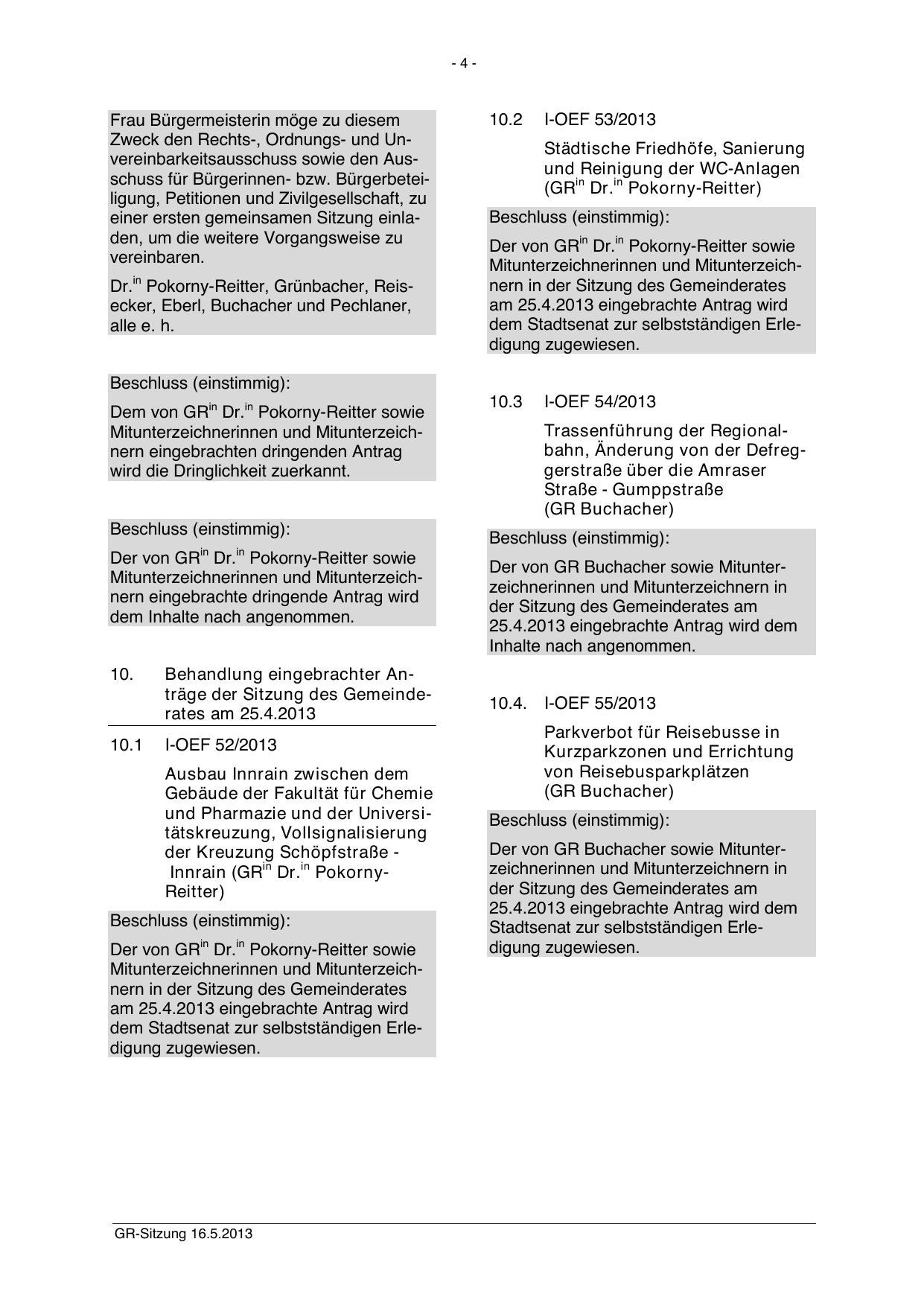 - 4 -

Frau Bürgermeisterin möge zu diesem Zweck den Rechts-, Ordnungs- und Unvereinbarkeitsausschuss sowie den Ausschuss für Bürgerinnen- bzw. Bürgerbeteiligung, Petitionen und Zivilgesellschaft, zu einer ersten gemeinsamen Sitzung einladen, um die weitere Vorgangsweise zu vereinbaren.

Dr.$^{in}$ Pokorny-Reitter, Grünbacher, Reisecker, Eberl, Buchacher und Pechlaner, alle e. h.

Beschluss (einstimmig):

Dem von GR$^{in}$ Dr.$^{in}$ Pokorny-Reitter sowie Mitunterzeichnerinnen und Mitunterzeichnern eingebrachten dringenden Antrag wird die Dringlichkeit zuerkannt.

Beschluss (einstimmig):

Der von GR$^{in}$ Dr.$^{in}$ Pokorny-Reitter sowie Mitunterzeichnerinnen und Mitunterzeichnern eingebrachte dringende Antrag wird dem Inhalte nach angenommen.

10. Behandlung eingebrachter Anträge der Sitzung des Gemeinderates am 25.4.2013

10.1 I-OEF 52/2013

Ausbau Innrain zwischen dem Gebäude der Fakultät für Chemie und Pharmazie und der Universitätskreuzung, Vollsignalisierung der Kreuzung Schöpfstraße - Innrain (GR$^{in}$ Dr.$^{in}$ Pokorny-Reitter)

Beschluss (einstimmig):

Der von GR$^{in}$ Dr.$^{in}$ Pokorny-Reitter sowie Mitunterzeichnerinnen und Mitunterzeichnern in der Sitzung des Gemeinderates am 25.4.2013 eingebrachte Antrag wird dem Stadtsenat zur selbstständigen Erledigung zugewiesen.

10.2 I-OEF 53/2013

Städtische Friedhöfe, Sanierung und Reinigung der WC-Anlagen (GR$^{in}$ Dr.$^{in}$ Pokorny-Reitter)

Beschluss (einstimmig):

Der von GR$^{in}$ Dr.$^{in}$ Pokorny-Reitter sowie Mitunterzeichnerinnen und Mitunterzeichnern in der Sitzung des Gemeinderates am 25.4.2013 eingebrachte Antrag wird dem Stadtsenat zur selbstständigen Erledigung zugewiesen.

10.3 I-OEF 54/2013

Trassenführung der Regionalbahn, Änderung von der Defreggerstraße über die Amraser Straße - Gumppstraße (GR Buchacher)

Beschluss (einstimmig):

Der von GR Buchacher sowie Mitunterzeichnerinnen und Mitunterzeichnern in der Sitzung des Gemeinderates am 25.4.2013 eingebrachte Antrag wird dem Inhalte nach angenommen.

10.4. I-OEF 55/2013

Parkverbot für Reisebusse in Kurzparkzonen und Errichtung von Reisebusparkplätzen (GR Buchacher)

Beschluss (einstimmig):

Der von GR Buchacher sowie Mitunterzeichnerinnen und Mitunterzeichnern in der Sitzung des Gemeinderates am 25.4.2013 eingebrachte Antrag wird dem Stadtsenat zur selbstständigen Erledigung zugewiesen.

GR-Sitzung 16.5.2013